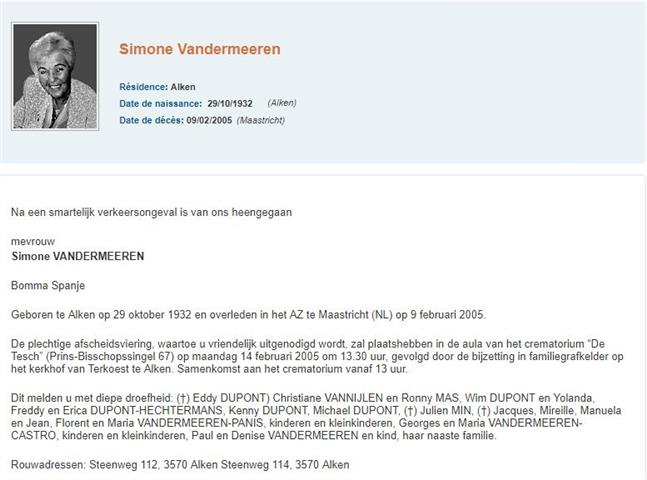 Simone Vandermeeren

Résidence: Alken
Date de naissance: 29/10/1932 (Alken)
Date de décès: 09/02/2005 (Maastricht)

Na een smartelijk verkeersongeval is van ons heengegaan

mevrouw
Simone VANDERMEEREN

Bomma Spanje

Geboren te Alken op 29 oktober 1932 en overleden in het AZ te Maastricht (NL) op 9 februari 2005.

De plechtige afscheidsviering, waartoe u vriendelijk uitgenodigd wordt, zal plaatshebben in de aula van het crematorium "De Tesch" (Prins-Bisschopssingel 67) op maandag 14 februari 2005 om 13.30 uur, gevolgd door de bijzetting in familiegrafkelder op het kerkhof van Terkoest te Alken. Samenkomst aan het crematorium vanaf 13 uur.

Dit melden u met diepe droefheid: (†) Eddy DUPONT) Christiane VANNIJLEN en Ronny MAS, Wim DUPONT en Yolanda, Freddy en Erica DUPONT-HECHTERMANS, Kenny DUPONT, Michael DUPONT, (†) Julien MIN, (†) Jacques, Mireille, Manuela en Jean, Florent en Maria VANDERMEEREN-PANIS, kinderen en kleinkinderen, Georges en Maria VANDERMEEREN-CASTRO, kinderen en kleinkinderen, Paul en Denise VANDERMEEREN en kind, haar naaste familie.

Rouwadressen: Steenweg 112, 3570 Alken Steenweg 114, 3570 Alken